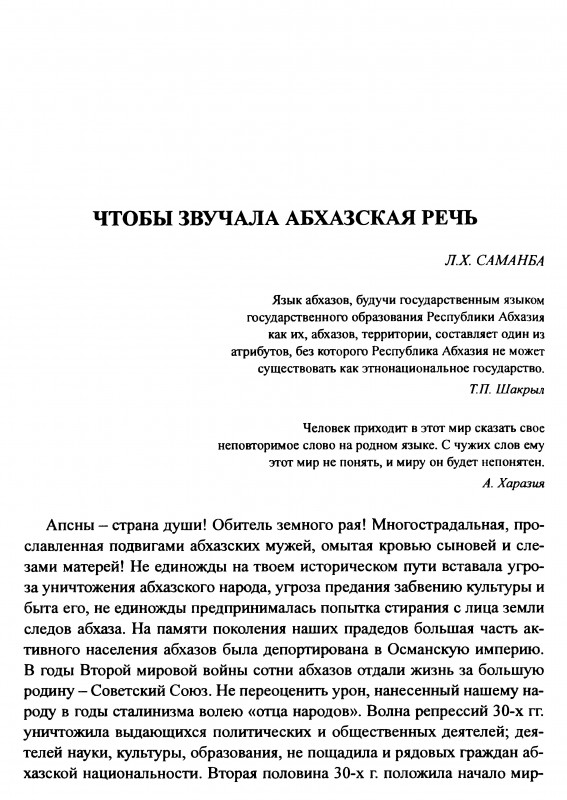 ЧТОБЫ ЗВУЧАЛА АБХАЗСКАЯ РЕЧЬ

Л.Х. САМАНБА

Язык абхазов, будучи государственным языком государственного образования Республики Абхазия как их, абхазов, территории, составляет один из атрибутов, без которого Республика Абхазия не может существовать как этнонациональное государство.

Т.П. Шакрыл

Человек приходит в этот мир сказать свое неповторимое слово на родном языке. С чужих слов ему этот мир не понять, и миру он будет непонятен.

А. Харазия

Апсны – страна души! Обитель земного рая! Многострадальная, прославленная подвигами абхазских мужей, омытая кровью сыновей и слезами матерей! Не единожды на твоем историческом пути вставала угроза уничтожения абхазского народа, угроза предания забвению культуры и быта его, не единожды предпринималась попытка стирания с лица земли следов абхаза. На памяти поколения наших прадедов большая часть активного населения абхазов была депортирована в Османскую империю. В годы Второй мировой войны сотни абхазов отдали жизнь за большую родину – Советский Союз. Не переоценить урон, нанесенный нашему народу в годы сталинизма волею «отца народов». Волна репрессий 30-х гг. уничтожила выдающихся политических и общественных деятелей; деятелей науки, культуры, образования, не пощадила и рядовых граждан абхазской национальности. Вторая половина 30-х г. положила начало мир-